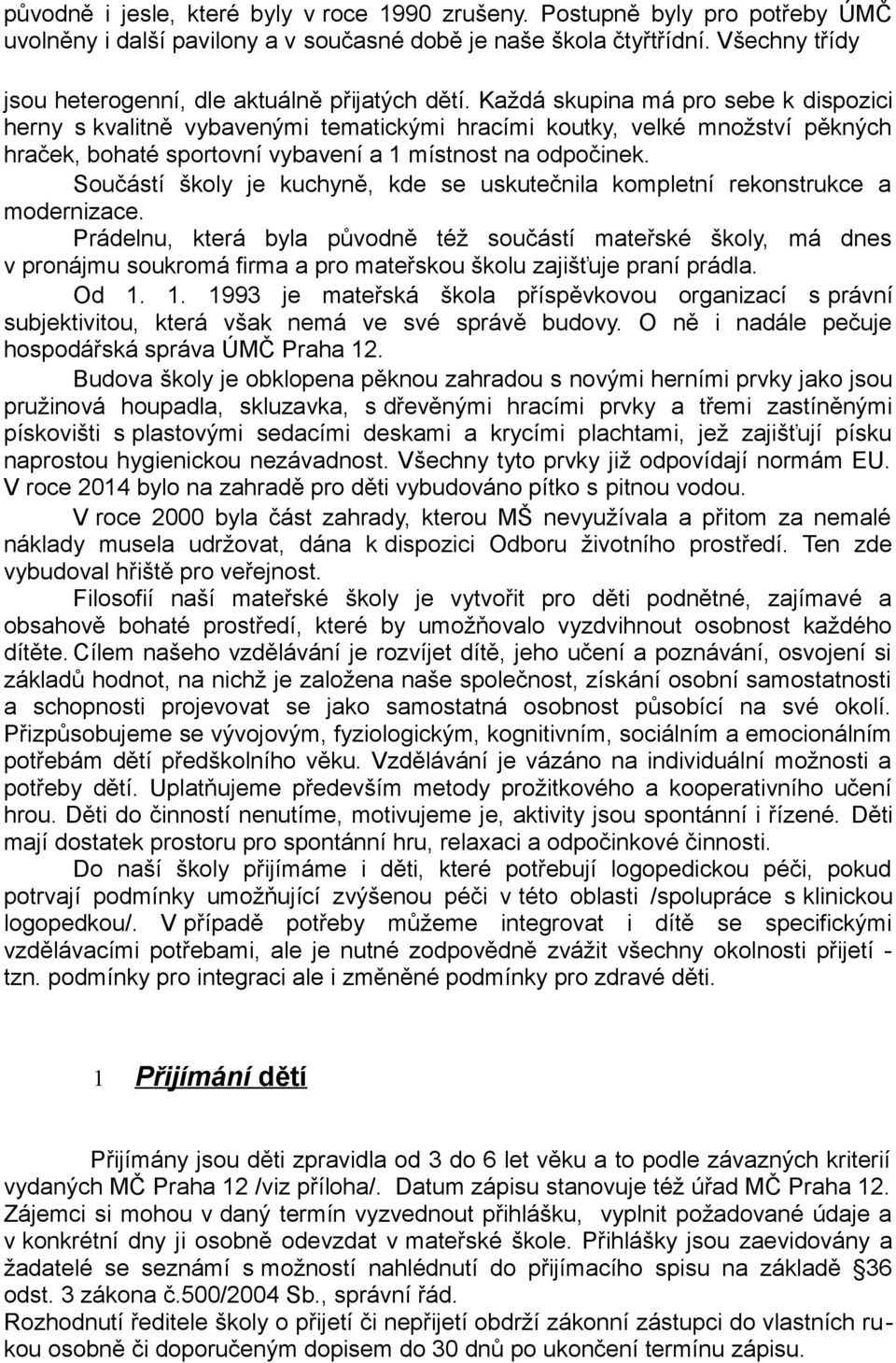 původně i jesle, které byly v roce 1990 zrušeny. Postupně byly pro potřeby ÚMČ uvolněny i další pavilony a v současné době je naše škola čtyřtřídní. Všechny třídy jsou heterogenní, dle aktuálně přijatých dětí. Každá skupina má pro sebe k dispozici herny s kvalitně vybavenými tematickými hracími koutky, velké množství pěkných hraček, bohaté sportovní vybavení a 1 místnost na odpočinek.

Součástí školy je kuchyně, kde se uskutečnila kompletní rekonstrukce a modernizace.

Prádelnu, která byla původně též součástí mateřské školy, má dnes v pronájmu soukromá firma a pro mateřskou školu zajišťuje praní prádla.

Od 1. 1. 1993 je mateřská škola příspěvkovou organizací s právní subjektivitou, která však nemá ve své správě budovy. O ně i nadále pečuje hospodářská správa ÚMČ Praha 12.

Budova školy je obklopena pěknou zahradou s novými herními prvky jako jsou pružinová houpadla, skluzavka, s dřevěnými hracími prvky a třemi zastíněnými pískovišti s plastovými sedacími deskami a krycími plachtami, jež zajišťují písku naprostou hygienickou nezávadnost. Všechny tyto prvky již odpovídají normám EU. V roce 2014 bylo na zahradě pro děti vybudováno pítko s pitnou vodou.

V roce 2000 byla část zahrady, kterou MŠ nevyužívala a přitom za nemalé náklady musela udržovat, dána k dispozici Odboru životního prostředí. Ten zde vybudoval hřiště pro veřejnost.

Filosofií naší mateřské školy je vytvořit pro děti podnětné, zajímavé a obsahově bohaté prostředí, které by umožňovalo vyzdvihnout osobnost každého dítěte. Cílem našeho vzdělávání je rozvíjet dítě, jeho učení a poznávání, osvojení si základů hodnot, na nichž je založena naše společnost, získání osobní samostatnosti a schopnosti projevovat se jako samostatná osobnost působící na své okolí. Přizpůsobujeme se vývojovým, fyziologickým, kognitivním, sociálním a emocionálním potřebám dětí předškolního věku. Vzdělávání je vázáno na individuální možnosti a potřeby dětí. Uplatňujeme především metody prožitkového a kooperativního učení hrou. Děti do činností nenutíme, motivujeme je, aktivity jsou spontánní i řízené. Děti mají dostatek prostoru pro spontánní hru, relaxaci a odpočinkové činnosti.

Do naší školy přijímáme i děti, které potřebují logopedickou péči, pokud potrvají podmínky umožňující zvýšenou péči v této oblasti /spolupráce s klinickou logopedkou/. V případě potřeby můžeme integrovat i dítě se specifickými vzdělávacími potřebami, ale je nutné zodpovědně zvážit všechny okolnosti přijetí - tzn. podmínky pro integraci ale i změněné podmínky pro zdravé děti.

1 Přijímání dětí

Přijímány jsou děti zpravidla od 3 do 6 let věku a to podle závazných kriterií vydaných MČ Praha 12 /viz příloha/. Datum zápisu stanovuje též úřad MČ Praha 12. Zájemci si mohou v daný termín vyzvednout přihlášku, vyplnit požadované údaje a v konkrétní dny ji osobně odevzdat v mateřské škole. Přihlášky jsou zaevidovány a žadatelé se seznámí s možností nahlédnutí do přijímacího spisu na základě §36 odst. 3 zákona č.500/2004 Sb., správní řád.
Rozhodnutí ředitele školy o přijetí či nepřijetí obdrží zákonní zástupci do vlastních rukou osobně či doporučeným dopisem do 30 dnů po ukončení termínu zápisu.